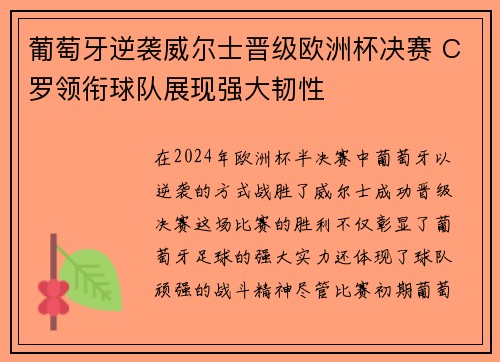 葡萄牙逆袭威尔士晋级欧洲杯决赛 C罗领衔球队展现强大韧性

在2024年欧洲杯半决赛中葡萄牙以逆袭的方式战胜了威尔士成功晋级决赛这场比赛的胜利不仅彰显了葡萄牙足球的强大实力还体现了球队顽强的战斗精神尽管比赛初期葡萄